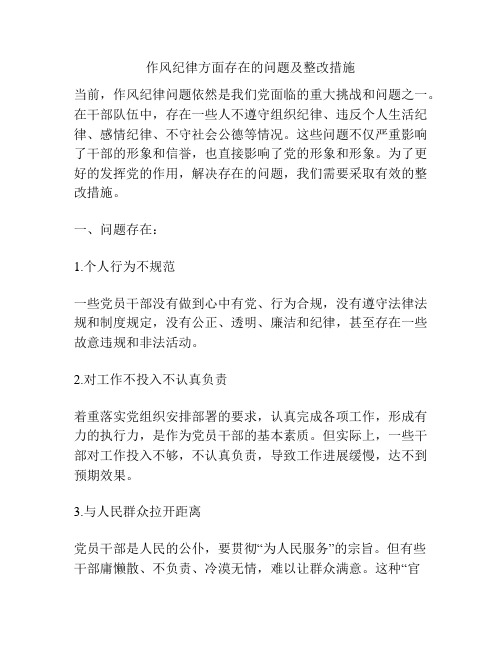 作风纪律方面存在的问题及整改措施

当前，作风纪律问题依然是我们党面临的重大挑战和问题之一。在干部队伍中，存在一些人不遵守组织纪律、违反个人生活纪律、感情纪律、不守社会公德等情况。这些问题不仅严重影响了干部的形象和信誉，也直接影响了党的形象和形象。为了更好的发挥党的作用，解决存在的问题，我们需要采取有效的整改措施。

一、问题存在：

1.个人行为不规范

一些党员干部没有做到心中有党、行为合规，没有遵守法律法规和制度规定，没有公正、透明、廉洁和纪律，甚至存在一些故意违规和非法活动。

2.对工作不投入不认真负责

着重落实党组织安排部署的要求，认真完成各项工作，形成有力的执行力，是作为党员干部的基本素质。但实际上，一些干部对工作投入不够，不认真负责，导致工作进展缓慢，达不到预期效果。

3.与人民群众拉开距离

党员干部是人民的公仆，要贯彻“为人民服务”的宗旨。但有些干部庸懒散、不负责、冷漠无情，难以让群众满意。这种“官